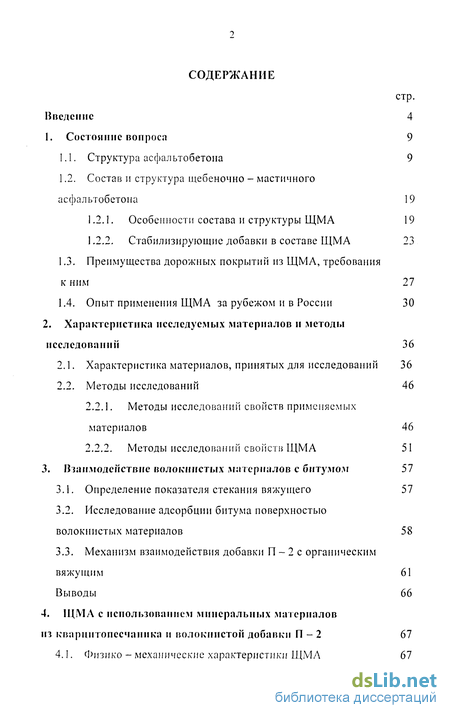 2

СОДЕРЖАНИЕ

стр.

Введение 4

1. Состояние вопроса 9

1.1. Структура асфальтобетона 9

1.2. Состав и структура щебеночно – мастичного асфальтобетона 19

1.2.1. Особенности состава и структуры ЩМА 19

1.2.2. Стабилизирующие добавки в составе ЩМА 23

1.3. Преимущества дорожных покрытий из ЩМА, требования к ним 27

1.4. Опыт применения ЩМА за рубежом и в России 30

2. Характеристика исследуемых материалов и методы исследований 36

2.1. Характеристика материалов, принятых для исследований 36

2.2. Методы исследований 46

2.2.1. Методы исследований свойств применяемых материалов 46

2.2.2. Методы исследований свойств ЩМА 51

3. Взаимодействие волокнистых материалов с битумом 57

3.1. Определение показателя стекания вяжущего 57

3.2. Исследование адсорбции битума поверхностью волокнистых материалов 58

3.3. Механизм взаимодействия добавки П – 2 с органическим вяжущим 61

Выводы 66

4. ЩМА с использованием минеральных материалов из кварцитопесчаника и волокнистой добавки П – 2 67

4.1. Физико – механические характеристики ЩМА 67

dsLib.net
библиотека диссертаций